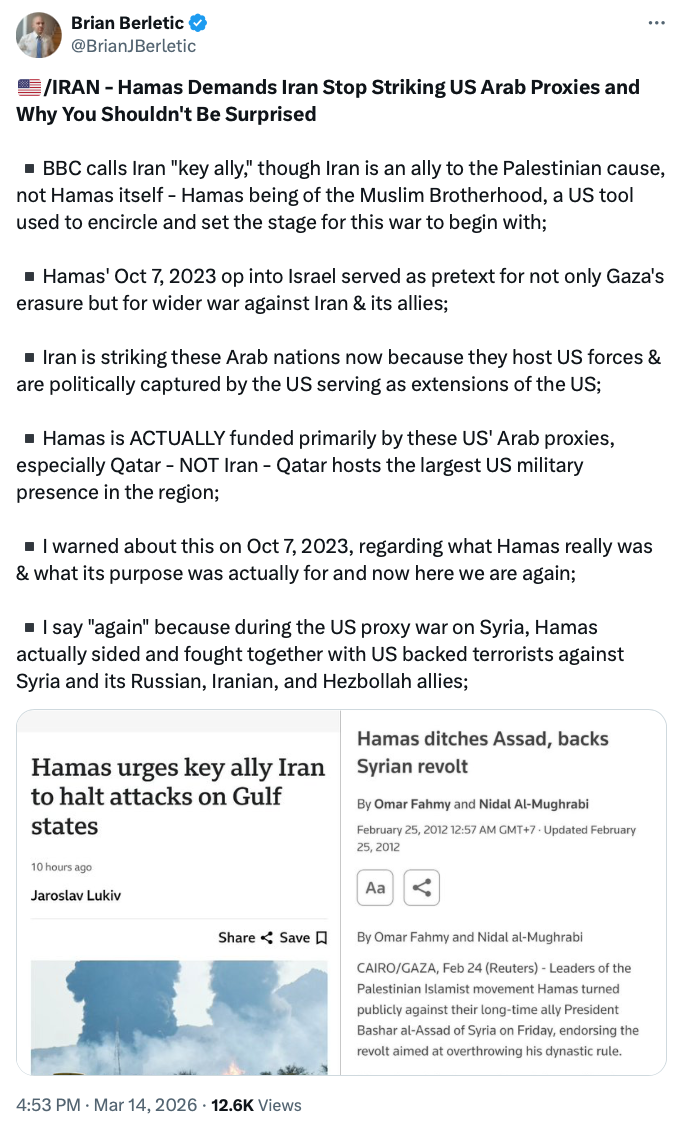 Brian Berletic
@BrianJBerletic

🇺🇸/IRAN - Hamas Demands Iran Stop Striking US Arab Proxies and Why You Shouldn't Be Surprised

▪ BBC calls Iran "key ally," though Iran is an ally to the Palestinian cause, not Hamas itself - Hamas being of the Muslim Brotherhood, a US tool used to encircle and set the stage for this war to begin with;

▪ Hamas' Oct 7, 2023 op into Israel served as pretext for not only Gaza's erasure but for wider war against Iran & its allies;

▪ Iran is striking these Arab nations now because they host US forces & are politically captured by the US serving as extensions of the US;

▪ Hamas is ACTUALLY funded primarily by these US' Arab proxies, especially Qatar - NOT Iran - Qatar hosts the largest US military presence in the region;

▪ I warned about this on Oct 7, 2023, regarding what Hamas really was & what its purpose was actually for and now here we are again;

▪ I say "again" because during the US proxy war on Syria, Hamas actually sided and fought together with US backed terrorists against Syria and its Russian, Iranian, and Hezbollah allies;

Hamas urges key ally Iran to halt attacks on Gulf states

10 hours ago

Jaroslav Lukiv

Share Save

Hamas ditches Assad, backs Syrian revolt

By Omar Fahmy and Nidal Al-Mughrabi

February 25, 2012 12:57 AM GMT+7 · Updated February 25, 2012

Aa

By Omar Fahmy and Nidal al-Mughrabi

CAIRO/GAZA, Feb 24 (Reuters) - Leaders of the Palestinian Islamist movement Hamas turned publicly against their long-time ally President Bashar al-Assad of Syria on Friday, endorsing the revolt aimed at overthrowing his dynastic rule.

4:53 PM · Mar 14, 2026 · 12.6K Views